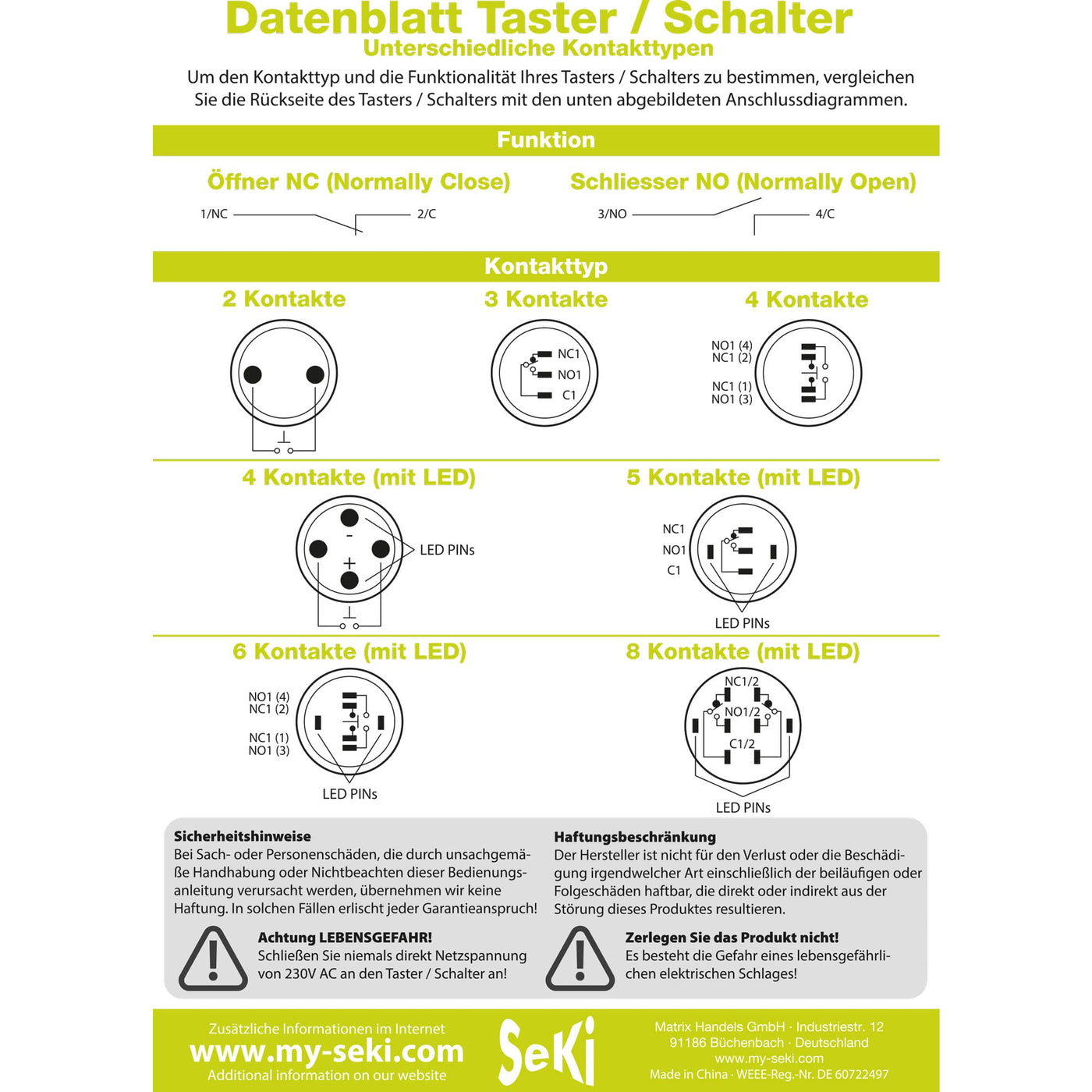 Datenblatt Taster / Schalter
Unterschiedliche Kontakttypen

Um den Kontakttyp und die Funktionalität Ihres Tasters / Schalters zu bestimmen, vergleichen Sie die Rückseite des Tasters / Schalters mit den unten abgebildeten Anschlussdiagrammen.

Funktion

Öffner NC (Normally Close)
1/NC
2/C

Schliesser NO (Normally Open)
3/NO
4/C

Kontakttyp

2 Kontakte

3 Kontakte
NC1
NO1
C1

4 Kontakte
NO1 (4)
NC1 (2)
NC1 (1)
NO1 (3)

4 Kontakte (mit LED)
-
+
LED PINs

5 Kontakte (mit LED)
NC1
NO1
C1
LED PINs

6 Kontakte (mit LED)
NO1 (4)
NC1 (2)
NC1 (1)
NO1 (3)
LED PINs

8 Kontakte (mit LED)
NC1/2
NO1/2
C1/2
LED PINs

Sicherheitshinweise
Bei Sach- oder Personenschäden, die durch unsachgemäße Handhabung oder Nichtbeachten dieser Bedienungsanleitung verursacht werden, übernehmen wir keine Haftung. In solchen Fällen erlischt jeder Garantieanspruch!

Achtung LEBENSGEFAHR!
Schließen Sie niemals direkt Netzspannung von 230V AC an den Taster / Schalter an!

Haftungsbeschränkung
Der Hersteller ist nicht für den Verlust oder die Beschädigung irgendwelcher Art einschließlich der beiläufigen oder Folgeschäden haftbar, die direkt oder indirekt aus der Störung dieses Produktes resultieren.

Zerlegen Sie das Produkt nicht!
Es besteht die Gefahr eines lebensgefährlichen elektrischen Schlages!

Zusätzliche Informationen im Internet
www.my-seki.com
Additional information on our website

SeKi

Matrix Handels GmbH · Industriestr. 12
91186 Büchenbach · Deutschland
www.my-seki.com
Made in China · WEEE-Reg.-Nr. DE 60722497